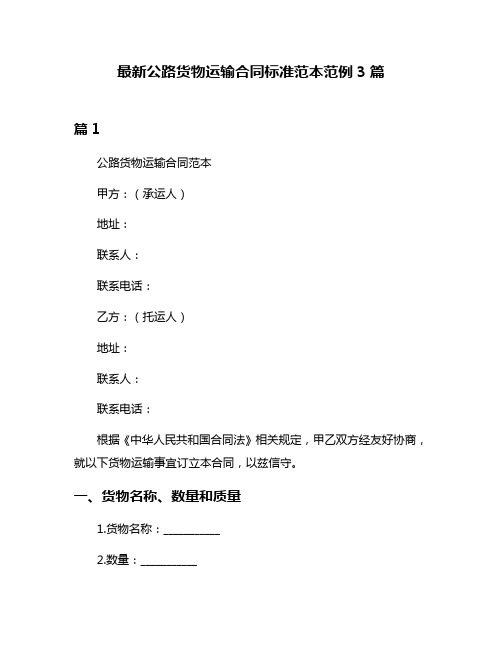 最新公路货物运输合同标准范本范例 3 篇

篇 1

公路货物运输合同范本

甲方：（承运人）

地址：

联系人：

联系电话：

乙方：（托运人）

地址：

联系人：

联系电话：

根据《中华人民共和国合同法》相关规定，甲乙双方经友好协商，就以下货物运输事宜订立本合同，以兹信守。

一、货物名称、数量和质量

1.货物名称：__________

2.数量：__________